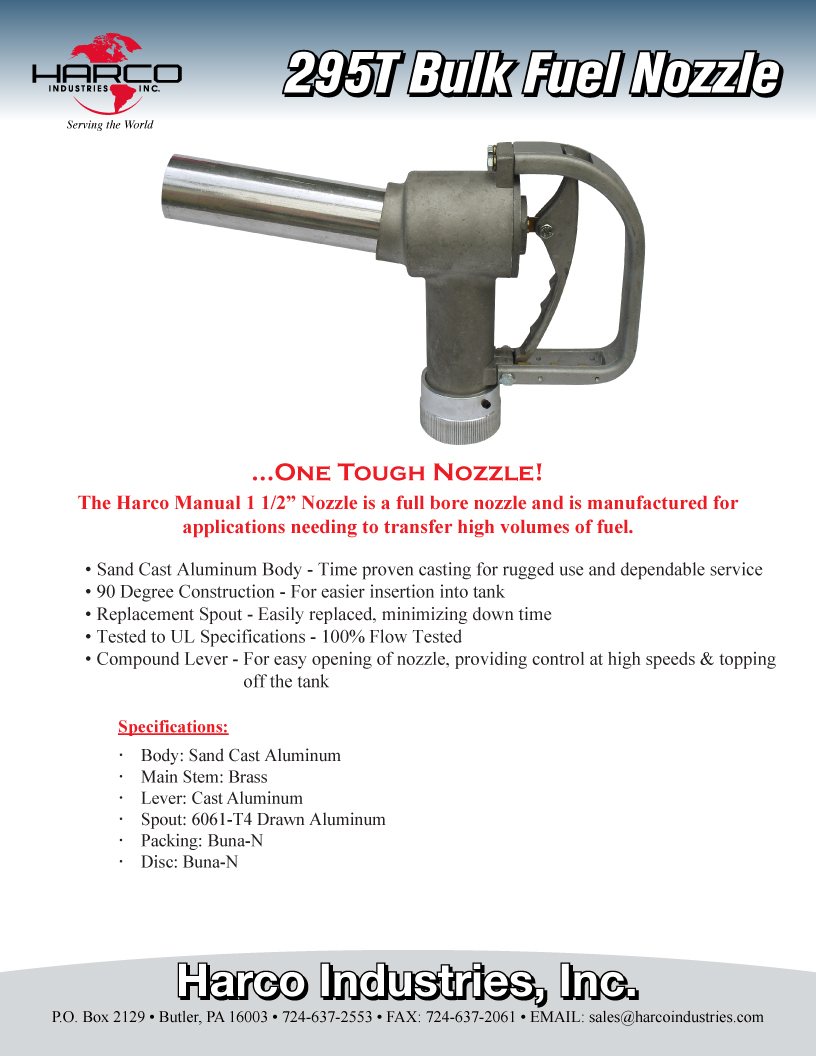 HARCO INDUSTRIES INC.
Serving the World

295T Bulk Fuel Nozzle

...One Tough Nozzle!

The Harco Manual 1 1/2” Nozzle is a full bore nozzle and is manufactured for applications needing to transfer high volumes of fuel.

• Sand Cast Aluminum Body - Time proven casting for rugged use and dependable service
• 90 Degree Construction - For easier insertion into tank
• Replacement Spout - Easily replaced, minimizing down time
• Tested to UL Specifications - 100% Flow Tested
• Compound Lever - For easy opening of nozzle, providing control at high speeds & topping off the tank

Specifications:

· Body: Sand Cast Aluminum
· Main Stem: Brass
· Lever: Cast Aluminum
· Spout: 6061-T4 Drawn Aluminum
· Packing: Buna-N
· Disc: Buna-N

Harco Industries, Inc.
P.O. Box 2129 • Butler, PA 16003 • 724-637-2553 • FAX: 724-637-2061 • EMAIL: sales@harcoindustries.com